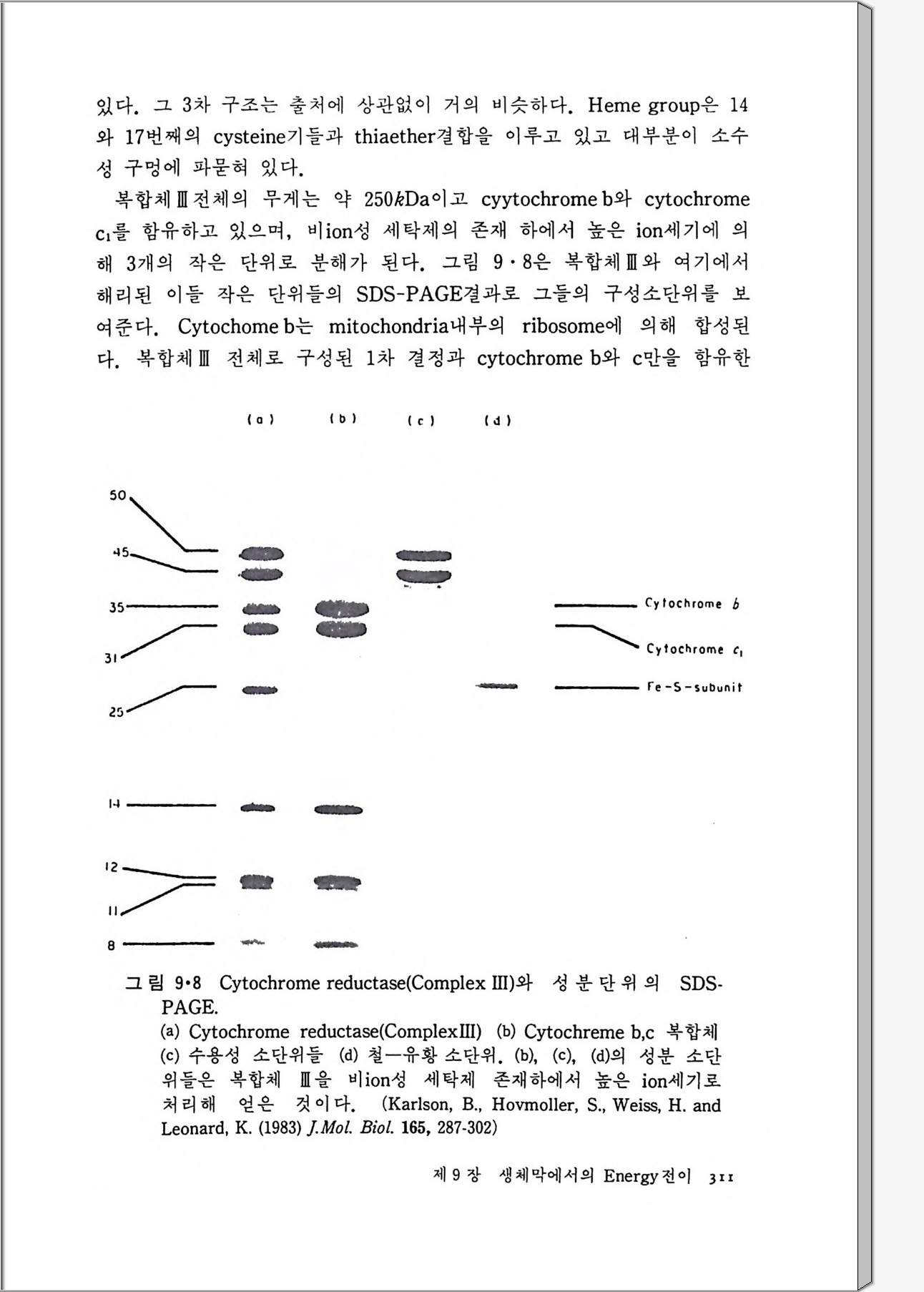 있다. 그 3차 구조는 출처에 상관없이 거의 비슷하다. Heme group은 14와 17번째의 cysteine기들과 thiaether결합을 이루고 있고 대부분이 소수성 구멍에 파묻혀 있다.

복합체Ⅲ전체의 무게는 약 250kDa이고 cyytochrome b와 cytochrome $c_1$를 함유하고 있으며, 비ion성 세탁제의 존재 하에서 높은 ion세기에 의해 3개의 작은 단위로 분해가 된다. 그림 9·8은 복합체Ⅲ와 여기에서 해리된 이들 작은 단위들의 SDS-PAGE결과로 그들의 구성소단위를 보여준다. Cytochome b는 mitochondria내부의 ribosome에 의해 합성된다. 복합체Ⅲ 전체로 구성된 1차 결정과 cytochrome b와 c만을 함유한

(a) (b) (c) (d)

50
45
35
31
25
14
12
11
8

Cytochrome b
Cytochrome $c_1$
Fe-S-subunit

그림 9·8 Cytochrome reductase(Complex Ⅲ)와 성분단위의 SDS-PAGE.
(a) Cytochrome reductase(ComplexⅢ) (b) Cytochreme b,c 복합체 (c) 수용성 소단위들 (d) 철—유황 소단위. (b), (c), (d)의 성분 소단위들은 복합체 Ⅲ을 비ion성 세탁제 존재하에서 높은 ion세기로 처리해 얻은 것이다. (Karlson, B., Hovmoller, S., Weiss, H. and Leonard, K. (1983) J.Mol. Biol. 165, 287-302)

제 9 장 생체막에서의 Energy전이 311